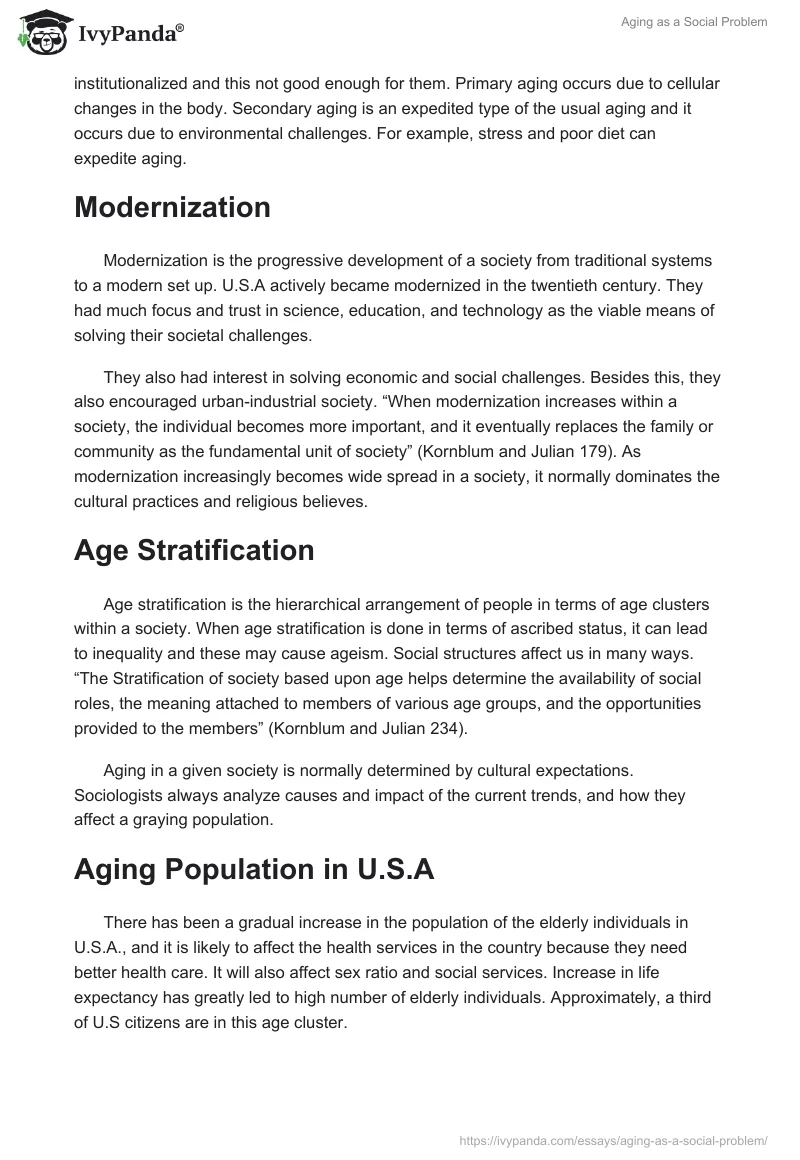 IvyPanda®

Aging as a Social Problem

institutionalized and this not good enough for them. Primary aging occurs due to cellular changes in the body. Secondary aging is an expedited type of the usual aging and it occurs due to environmental challenges. For example, stress and poor diet can expedite aging.

Modernization

Modernization is the progressive development of a society from traditional systems to a modern set up. U.S.A actively became modernized in the twentieth century. They had much focus and trust in science, education, and technology as the viable means of solving their societal challenges.

They also had interest in solving economic and social challenges. Besides this, they also encouraged urban-industrial society. “When modernization increases within a society, the individual becomes more important, and it eventually replaces the family or community as the fundamental unit of society” (Kornblum and Julian 179). As modernization increasingly becomes wide spread in a society, it normally dominates the cultural practices and religious believes.

Age Stratification

Age stratification is the hierarchical arrangement of people in terms of age clusters within a society. When age stratification is done in terms of ascribed status, it can lead to inequality and these may cause ageism. Social structures affect us in many ways. “The Stratification of society based upon age helps determine the availability of social roles, the meaning attached to members of various age groups, and the opportunities provided to the members” (Kornblum and Julian 234).

Aging in a given society is normally determined by cultural expectations. Sociologists always analyze causes and impact of the current trends, and how they affect a graying population.

Aging Population in U.S.A

There has been a gradual increase in the population of the elderly individuals in U.S.A., and it is likely to affect the health services in the country because they need better health care. It will also affect sex ratio and social services. Increase in life expectancy has greatly led to high number of elderly individuals. Approximately, a third of U.S citizens are in this age cluster.

https://ivypanda.com/essays/aging-as-a-social-problem/